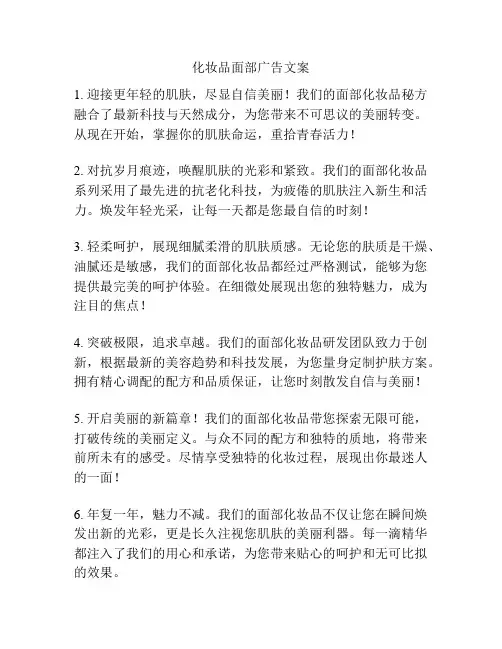 化妆品面部广告文案

1. 迎接更年轻的肌肤，尽显自信美丽！我们的面部化妆品秘方融合了最新科技与天然成分，为您带来不可思议的美丽转变。从现在开始，掌握你的肌肤命运，重拾青春活力！

2. 对抗岁月痕迹，唤醒肌肤的光彩和紧致。我们的面部化妆品系列采用了最先进的抗老化科技，为疲倦的肌肤注入新生和活力。焕发年轻光采，让每一天都是您最自信的时刻！

3. 轻柔呵护，展现细腻柔滑的肌肤质感。无论您的肤质是干燥、油腻还是敏感，我们的面部化妆品都经过严格测试，能够为您提供最完美的呵护体验。在细微处展现出您的独特魅力，成为注目的焦点！

4. 突破极限，追求卓越。我们的面部化妆品研发团队致力于创新，根据最新的美容趋势和科技发展，为您量身定制护肤方案。拥有精心调配的配方和品质保证，让您时刻散发自信与美丽！

5. 开启美丽的新篇章！我们的面部化妆品带您探索无限可能，打破传统的美丽定义。与众不同的配方和独特的质地，将带来前所未有的感受。尽情享受独特的化妆过程，展现出你最迷人的一面！

6. 年复一年，魅力不减。我们的面部化妆品不仅让您在瞬间焕发出新的光彩，更是长久注视您肌肤的美丽利器。每一滴精华都注入了我们的用心和承诺，为您带来贴心的呵护和无可比拟的效果。